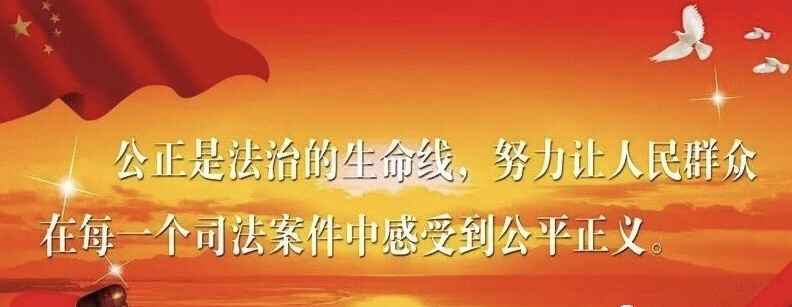 公正是法治的生命线，努力让人民群众在每一个司法案件中感受到公平正义。